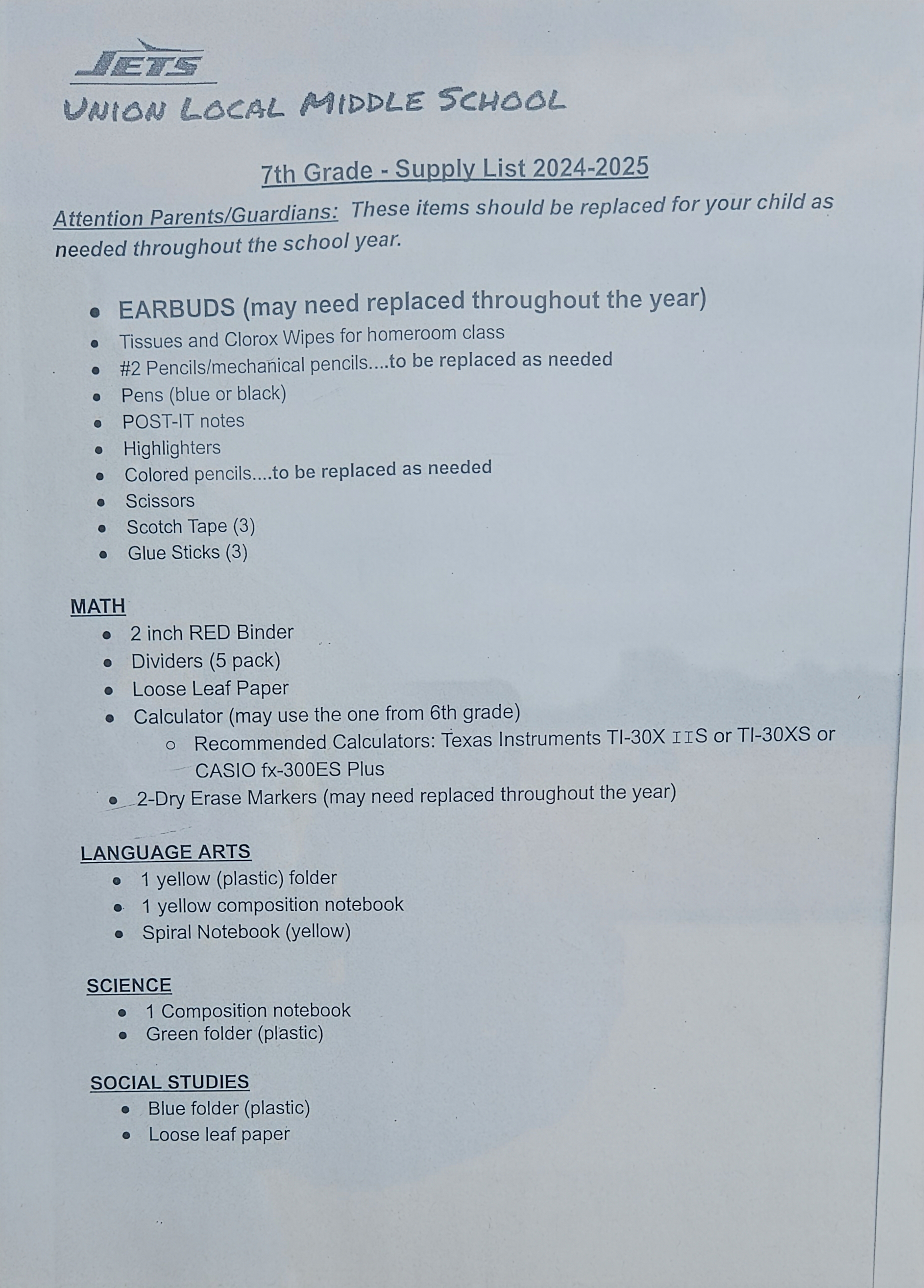 JETS
UNION LOCAL MIDDLE SCHOOL

7th Grade - Supply List 2024-2025

Attention Parents/Guardians: These items should be replaced for your child as needed throughout the school year.

- EARBUDS (may need replaced throughout the year)
- Tissues and Clorox Wipes for homeroom class
- #2 Pencils/mechanical pencils....to be replaced as needed
- Pens (blue or black)
- POST-IT notes
- Highlighters
- Colored pencils....to be replaced as needed
- Scissors
- Scotch Tape (3)
- Glue Sticks (3)

MATH
- 2 inch RED Binder
- Dividers (5 pack)
- Loose Leaf Paper
- Calculator (may use the one from 6th grade)
  - Recommended Calculators: Texas Instruments TI-30X IIS or TI-30XS or CASIO fx-300ES Plus
- 2-Dry Erase Markers (may need replaced throughout the year)

LANGUAGE ARTS
- 1 yellow (plastic) folder
- 1 yellow composition notebook
- Spiral Notebook (yellow)

SCIENCE
- 1 Composition notebook
- Green folder (plastic)

SOCIAL STUDIES
- Blue folder (plastic)
- Loose leaf paper